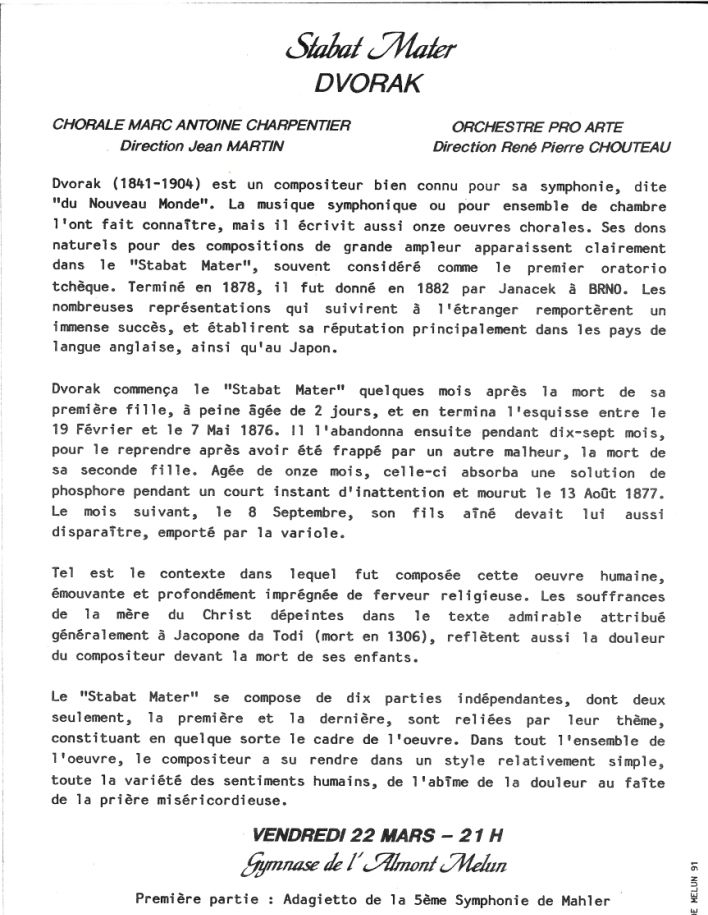 Stabat Mater
DVORAK

CHORALE MARC ANTOINE CHARPENTIER
Direction Jean MARTIN

ORCHESTRE PRO ARTE
Direction René Pierre CHOUTEAU

Dvorak (1841-1904) est un compositeur bien connu pour sa symphonie, dite "du Nouveau Monde". La musique symphonique ou pour ensemble de chambre l'ont fait connaître, mais il écrivit aussi onze oeuvres chorales. Ses dons naturels pour des compositions de grande ampleur apparaissent clairement dans le "Stabat Mater", souvent considéré comme le premier oratorio tchèque. Terminé en 1878, il fut donné en 1882 par Janacek à BRNO. Les nombreuses représentations qui suivirent à l'étranger remportèrent un immense succès, et établirent sa réputation principalement dans les pays de langue anglaise, ainsi qu'au Japon.

Dvorak commença le "Stabat Mater" quelques mois après la mort de sa première fille, à peine âgée de 2 jours, et en termina l'esquisse entre le 19 Février et le 7 Mai 1876. Il l'abandonna ensuite pendant dix-sept mois, pour le reprendre après avoir été frappé par un autre malheur, la mort de sa seconde fille. Agée de onze mois, celle-ci absorba une solution de phosphore pendant un court instant d'inattention et mourut le 13 Août 1877. Le mois suivant, le 8 Septembre, son fils aîné devait lui aussi disparaître, emporté par la variole.

Tel est le contexte dans lequel fut composée cette oeuvre humaine, émouvante et profondément imprégnée de ferveur religieuse. Les souffrances de la mère du Christ dépeintes dans le texte admirable attribué généralement à Jacopone da Todi (mort en 1306), reflètent aussi la douleur du compositeur devant la mort de ses enfants.

Le "Stabat Mater" se compose de dix parties indépendantes, dont deux seulement, la première et la dernière, sont reliées par leur thème, constituant en quelque sorte le cadre de l'oeuvre. Dans tout l'ensemble de l'oeuvre, le compositeur a su rendre dans un style relativement simple, toute la variété des sentiments humains, de l'abîme de la douleur au faîte de la prière miséricordieuse.

VENDREDI 22 MARS – 21 H
Gymnase de l'Almont Melun

Première partie : Adagietto de la 5ème Symphonie de Mahler

E MELUN 91